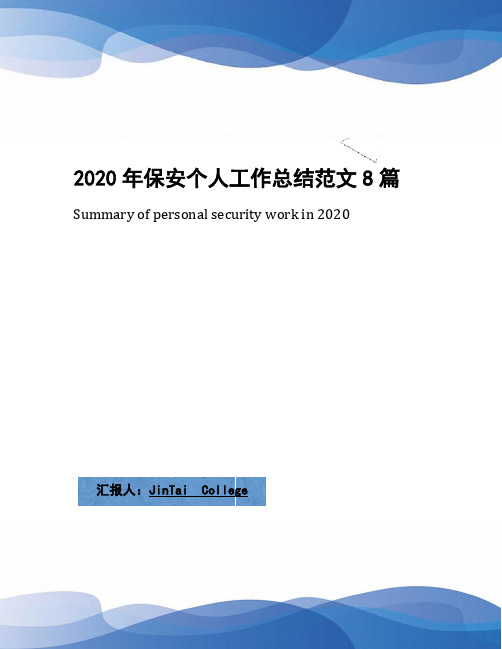 2020 年保安个人工作总结范文 8 篇

Summary of personal security work in 2020

汇报人：JinTai College